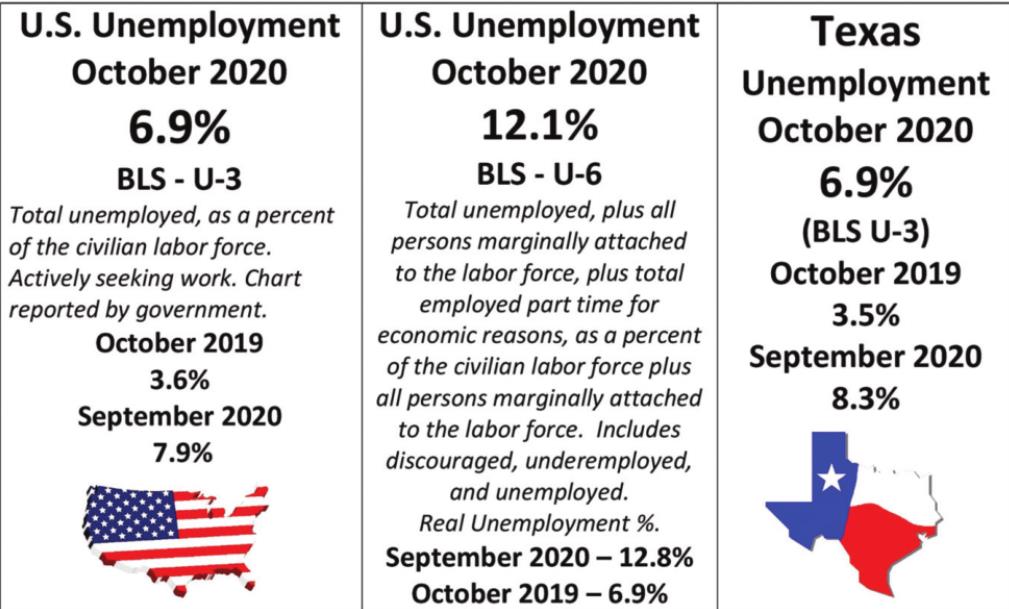 U.S. Unemployment October 2020

6.9%

BLS - U-3

Total unemployed, as a percent of the civilian labor force. Actively seeking work. Chart reported by government.

October 2019

3.6%

September 2020

7.9%

U.S. Unemployment October 2020

12.1%

BLS - U-6

Total unemployed, plus all persons marginally attached to the labor force, plus total employed part time for economic reasons, as a percent of the civilian labor force plus all persons marginally attached to the labor force. Includes discouraged, underemployed, and unemployed.

Real Unemployment %.

September 2020 – 12.8%

October 2019 – 6.9%

Texas Unemployment October 2020

6.9%

(BLS U-3)

October 2019

3.5%

September 2020

8.3%